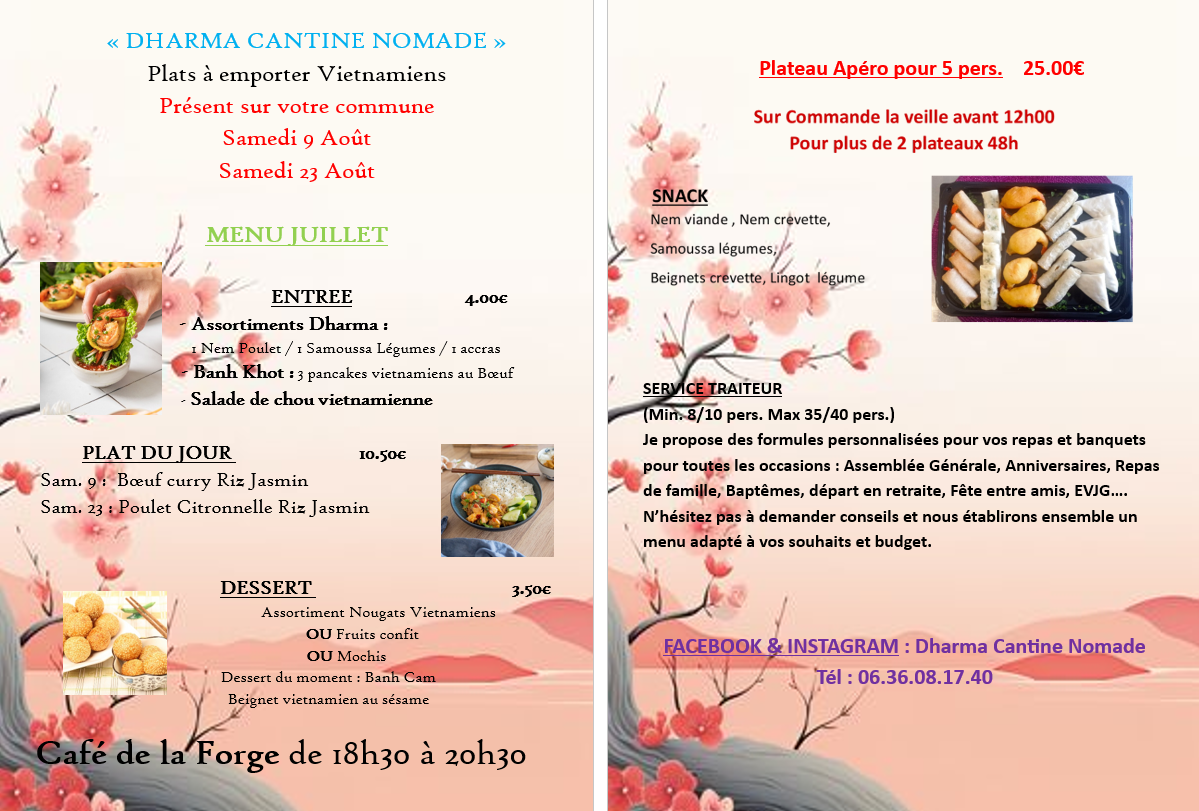 « DHARMA CANTINE NOMADE »
Plats à emporter Vietnamiens
Présent sur votre commune
Samedi 9 Août
Samedi 23 Août

MENU JUILLET

ENTREE 4.00€
- Assortiments Dharma :
1 Nem Poulet / 1 Samoussa Légumes / 1 accras
- Banh Khot : 3 pancakes vietnamiens au Bœuf
- Salade de chou vietnamienne

PLAT DU JOUR 10.50€
Sam. 9 : Bœuf curry Riz Jasmin
Sam. 23 : Poulet Citronnelle Riz Jasmin

DESSERT 3.50€
Assortiment Nougats Vietnamiens
OU Fruits confit
OU Mochis
Dessert du moment : Banh Cam
Beignet vietnamien au sésame

Café de la Forge de 18h30 à 20h30

Plateau Apéro pour 5 pers. 25.00€

Sur Commande la veille avant 12h00
Pour plus de 2 plateaux 48h

SNACK
Nem viande , Nem crevette,
Samoussa légumes,
Beignets crevette, Lingot légume

SERVICE TRAITEUR
(Min. 8/10 pers. Max 35/40 pers.)
Je propose des formules personnalisées pour vos repas et banquets pour toutes les occasions : Assemblée Générale, Anniversaires, Repas de famille, Baptêmes, départ en retraite, Fête entre amis, EVJG….
N'hésitez pas à demander conseils et nous établirons ensemble un menu adapté à vos souhaits et budget.

FACEBOOK & INSTAGRAM : Dharma Cantine Nomade
Tél : 06.36.08.17.40